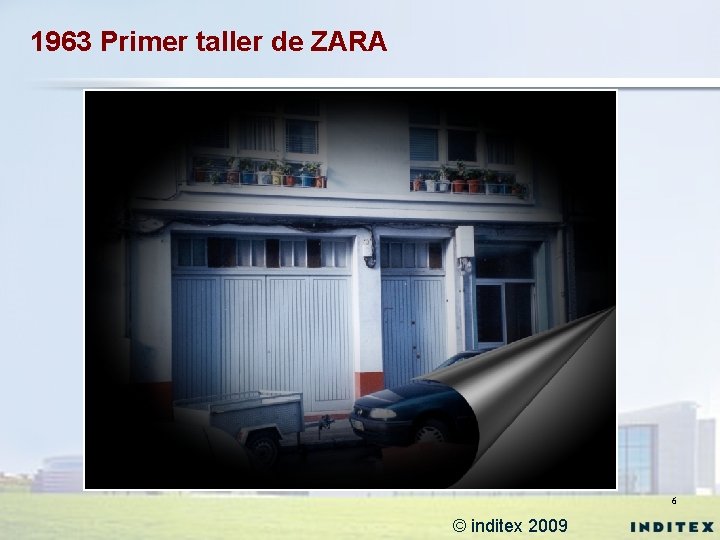 1963 Primer taller de ZARA

6

© inditex 2009

INDITEX